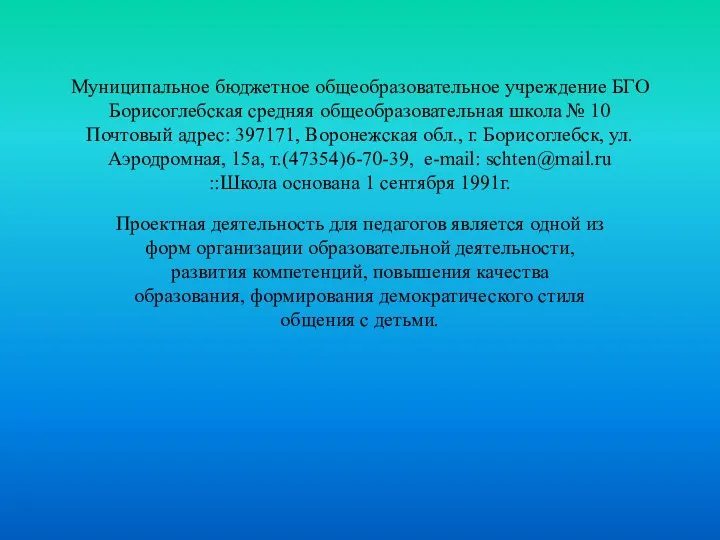 Муниципальное бюджетное общеобразовательное учреждение БГО
Борисоглебская средняя общеобразовательная школа № 10
Почтовый адрес: 397171, Воронежская обл., г. Борисоглебск, ул. Аэродромная, 15а, т.(47354)6-70-39, e-mail: schten@mail.ru
::Школа основана 1 сентября 1991г.

Проектная деятельность для педагогов является одной из форм организации образовательной деятельности, развития компетенций, повышения качества образования, формирования демократического стиля общения с детьми.